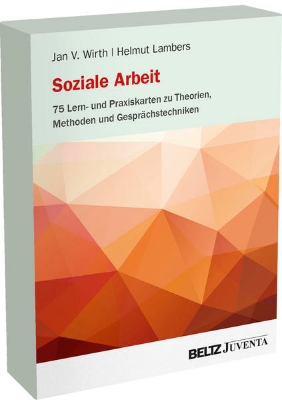 Jan V. Wirth | Helmut Lambers

Soziale Arbeit

75 Lern- und Praxiskarten zu Theorien, Methoden und Gesprächstechniken

BELTZ JUVENTA